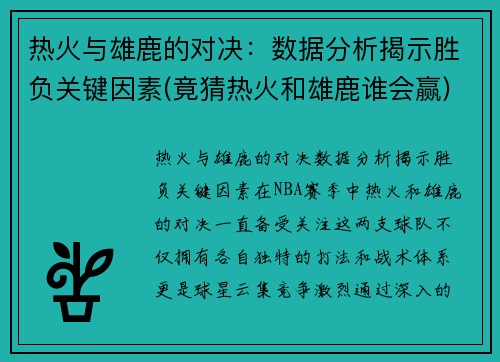 热火与雄鹿的对决：数据分析揭示胜负关键因素(竞猜热火和雄鹿谁会赢)

热火与雄鹿的对决数据分析揭示胜负关键因素在NBA赛季中热火和雄鹿的对决一直备受关注这两支球队不仅拥有各自独特的打法和战术体系更是球星云集竞争激烈通过深入的